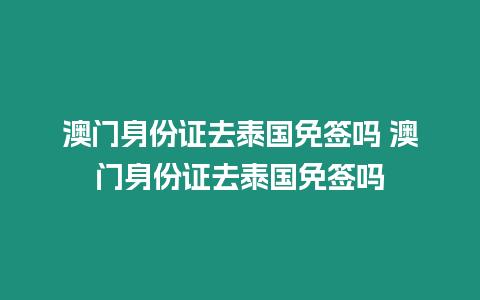 澳门身份证去泰国免签吗 澳门身份证去泰国免签吗